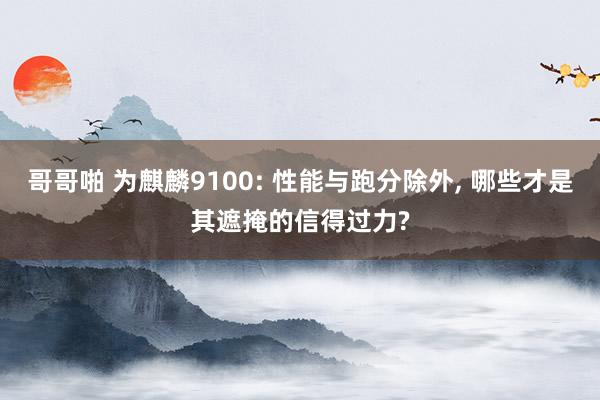 哥哥啪 为麒麟9100: 性能与跑分除外, 哪些才是其遮掩的信得过力?